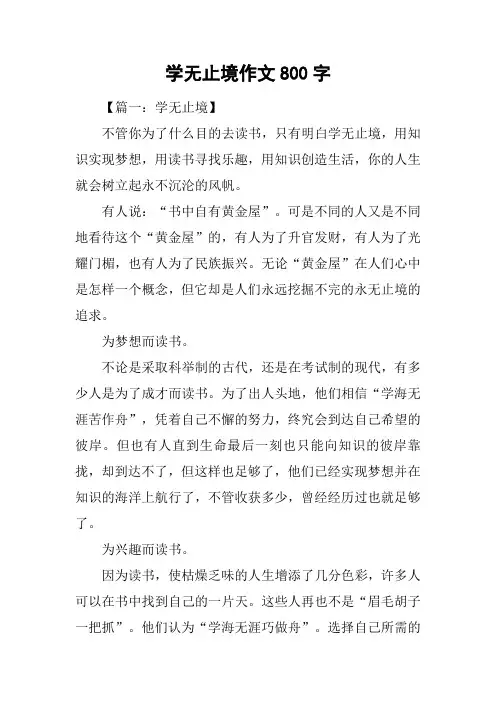 学无止境作文 800 字

【篇一：学无止境】

不管你为了什么目的去读书，只有明白学无止境，用知识实现梦想，用读书寻找乐趣，用知识创造生活，你的人生就会树立起永不沉沦的风帆。

有人说：“书中自有黄金屋”。可是不同的人又是不同地看待这个“黄金屋”的，有人为了升官发财，有人为了光耀门楣，也有人为了民族振兴。无论“黄金屋”在人们心中是怎样一个概念，但它却是人们永远挖掘不完的永无止境的追求。

为梦想而读书。

不论是采取科举制的古代，还是在考试制的现代，有多少人是为了成才而读书。为了出人头地，他们相信“学海无涯苦作舟”，凭着自己不懈的努力，终究会到达自己希望的彼岸。但也有人直到生命最后一刻也只能向知识的彼岸靠拢，却到达不了，但这样也足够了，他们已经实现梦想并在知识的海洋上航行了，不管收获多少，曾经经历过也就足够了。

为兴趣而读书。

因为读书，使枯燥乏味的人生增添了几分色彩，许多人可以在书中找到自己的一片天。这些人再也不是“眉毛胡子一把抓”。他们认为“学海无涯巧做舟”。选择自己所需的